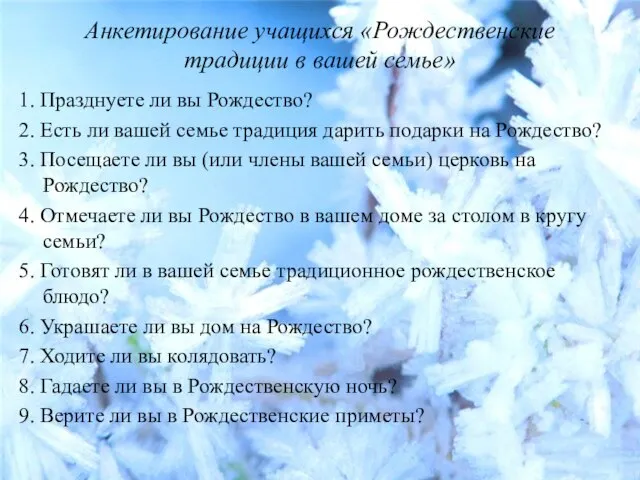 Анкетирование учащихся «Рождественские традиции в вашей семье»

1. Празднуете ли вы Рождество?

2. Есть ли вашей семье традиция дарить подарки на Рождество?

3. Посещаете ли вы (или члены вашей семьи) церковь на Рождество?

4. Отмечаете ли вы Рождество в вашем доме за столом в кругу семьи?

5. Готовят ли в вашей семье традиционное рождественское блюдо?

6. Украшаете ли вы дом на Рождество?

7. Ходите ли вы колядовать?

8. Гадаете ли вы в Рождественскую ночь?

9. Верите ли вы в Рождественские приметы?